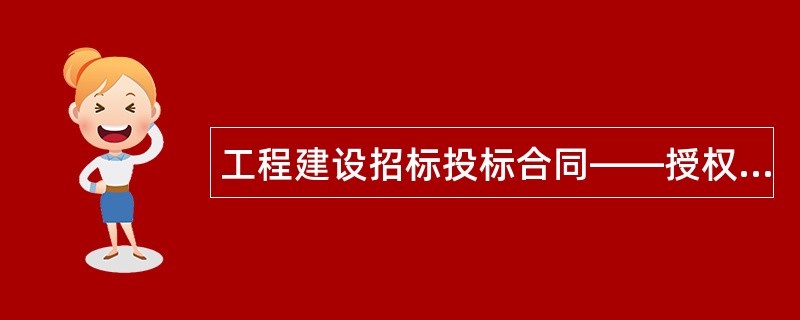 工程建设招标投标合同——授权...